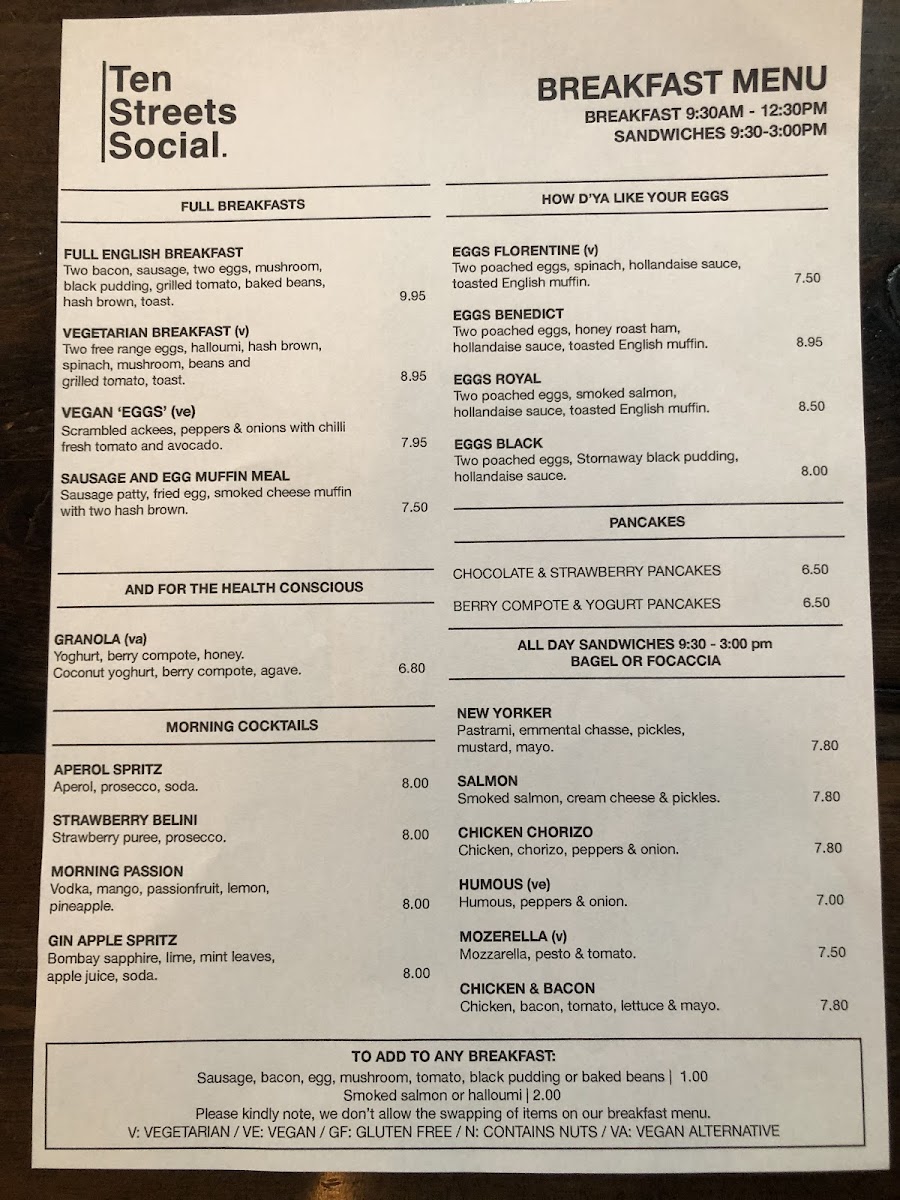 Ten Streets Social.

BREAKFAST MENU
BREAKFAST 9:30AM - 12:30PM
SANDWICHES 9:30-3:00PM

FULL BREAKFASTS

FULL ENGLISH BREAKFAST
Two bacon, sausage, two eggs, mushroom, black pudding, grilled tomato, baked beans, hash brown, toast. 9.95

VEGETARIAN BREAKFAST (v)
Two free range eggs, halloumi, hash brown, spinach, mushroom, beans and grilled tomato, toast. 8.95

VEGAN 'EGGS' (ve)
Scrambled ackees, peppers & onions with chilli fresh tomato and avocado. 7.95

SAUSAGE AND EGG MUFFIN MEAL
Sausage patty, fried egg, smoked cheese muffin with two hash brown. 7.50

AND FOR THE HEALTH CONSCIOUS

GRANOLA (va)
Yoghurt, berry compote, honey.
Coconut yoghurt, berry compote, agave. 6.80

MORNING COCKTAILS

APEROL SPRITZ
Aperol, prosecco, soda. 8.00

STRAWBERRY BELINI
Strawberry puree, prosecco. 8.00

MORNING PASSION
Vodka, mango, passionfruit, lemon, pineapple. 8.00

GIN APPLE SPRITZ
Bombay sapphire, lime, mint leaves, apple juice, soda. 8.00

HOW D'YA LIKE YOUR EGGS

EGGS FLORENTINE (v)
Two poached eggs, spinach, hollandaise sauce, toasted English muffin. 7.50

EGGS BENEDICT
Two poached eggs, honey roast ham, hollandaise sauce, toasted English muffin. 8.95

EGGS ROYAL
Two poached eggs, smoked salmon, hollandaise sauce, toasted English muffin. 8.50

EGGS BLACK
Two poached eggs, Stornaway black pudding, hollandaise sauce. 8.00

PANCAKES

CHOCOLATE & STRAWBERRY PANCAKES 6.50

BERRY COMPOTE & YOGURT PANCAKES 6.50

ALL DAY SANDWICHES 9:30 - 3:00 pm
BAGEL OR FOCACCIA

NEW YORKER
Pastrami, emmental chasse, pickles, mustard, mayo. 7.80

SALMON
Smoked salmon, cream cheese & pickles. 7.80

CHICKEN CHORIZO
Chicken, chorizo, peppers & onion. 7.80

HUMOUS (ve)
Humous, peppers & onion. 7.00

MOZERELLA (v)
Mozzarella, pesto & tomato. 7.50

CHICKEN & BACON
Chicken, bacon, tomato, lettuce & mayo. 7.80

TO ADD TO ANY BREAKFAST:
Sausage, bacon, egg, mushroom, tomato, black pudding or baked beans | 1.00
Smoked salmon or halloumi | 2.00
Please kindly note, we don't allow the swapping of items on our breakfast menu.
V: VEGETARIAN / VE: VEGAN / GF: GLUTEN FREE / N: CONTAINS NUTS / VA: VEGAN ALTERNATIVE